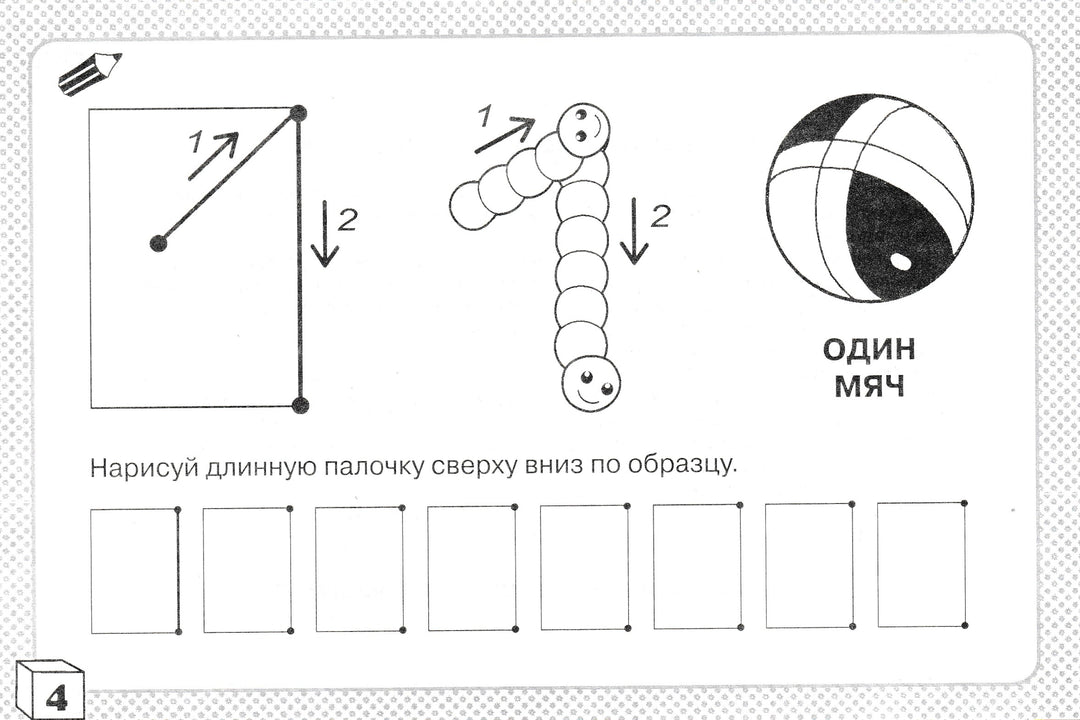 1

2

1

2

ОДИН
МЯЧ

Нарисуй длинную палочку сверху вниз по образцу.

4